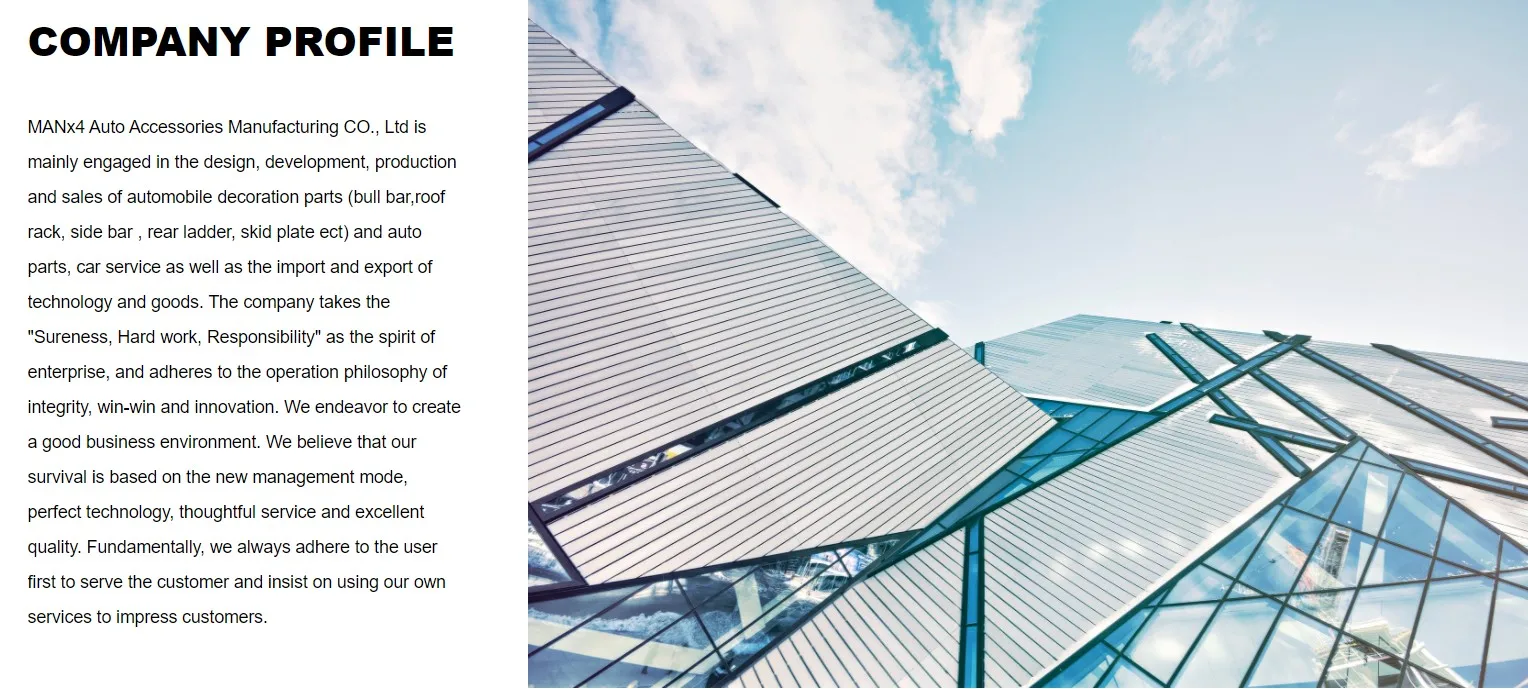 COMPANY PROFILE

MANx4 Auto Accessories Manufacturing CO., Ltd is mainly engaged in the design, development, production and sales of automobile decoration parts (bull bar,roof rack, side bar , rear ladder, skid plate ect) and auto parts, car service as well as the import and export of technology and goods. The company takes the "Sureness, Hard work, Responsibility" as the spirit of enterprise, and adheres to the operation philosophy of integrity, win-win and innovation. We endeavor to create a good business environment. We believe that our survival is based on the new management mode, perfect technology, thoughtful service and excellent quality. Fundamentally, we always adhere to the user first to serve the customer and insist on using our own services to impress customers.